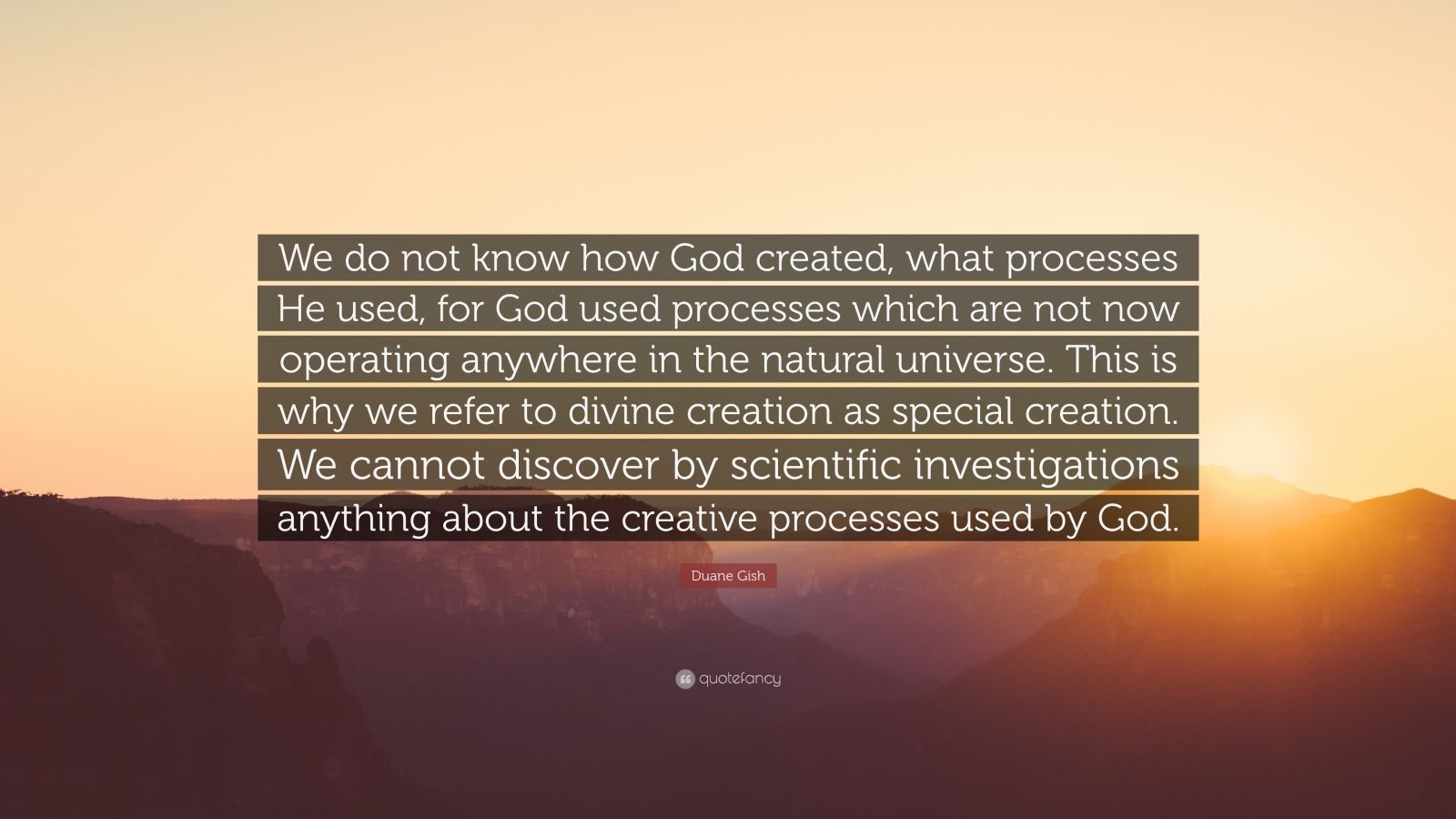 We do not know how God created, what processes He used, for God used processes which are not now operating anywhere in the natural universe. This is why we refer to divine creation as special creation. We cannot discover by scientific investigations anything about the creative processes used by God.

Duane Gish

quotefancy